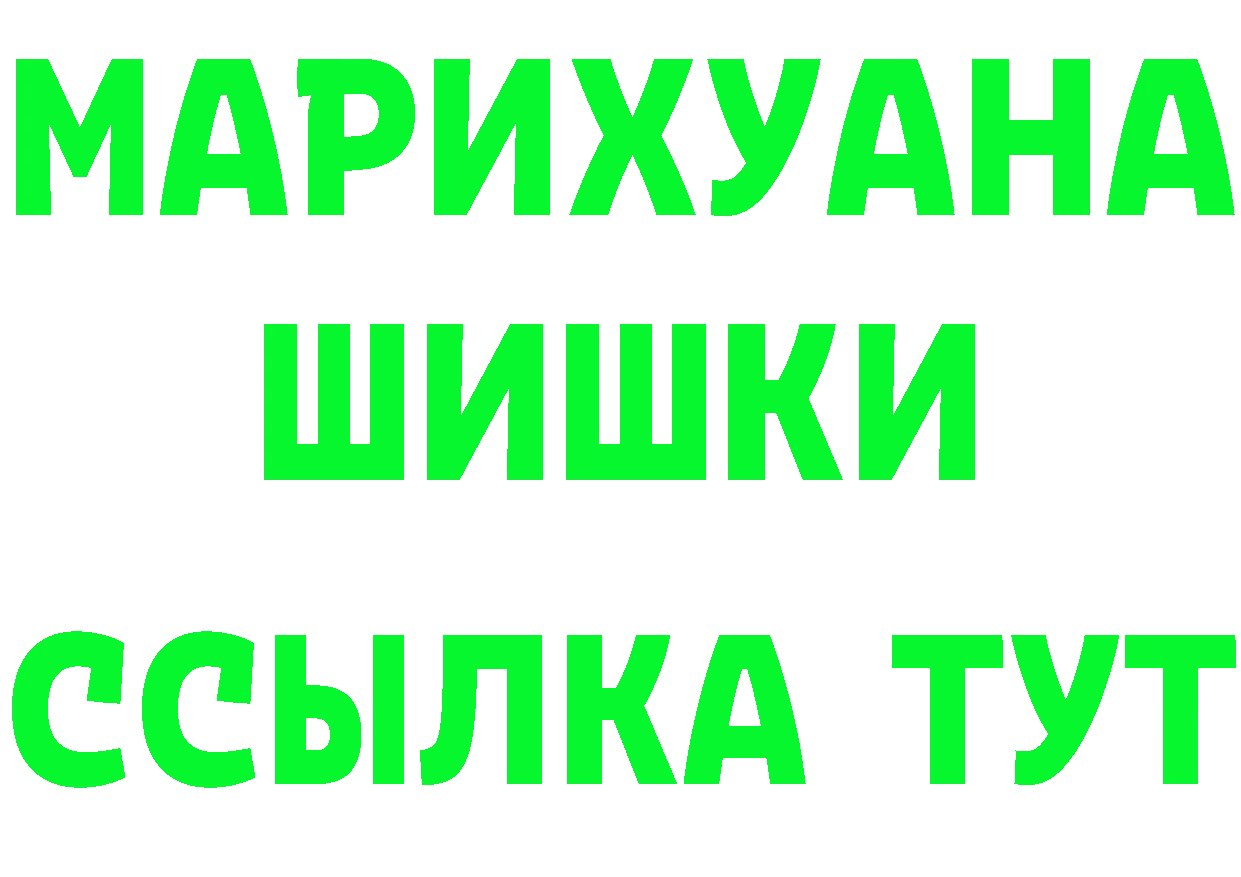 МАРИХУАНА
ШИШКИ
ССЫЛКА ТУТ